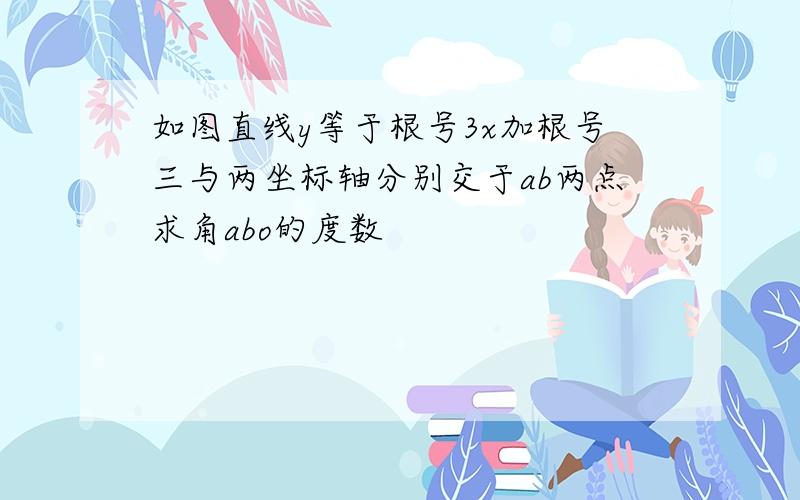 如图直线y等于根号3x加根号三与两坐标轴分别交于ab两点求角abo的度数